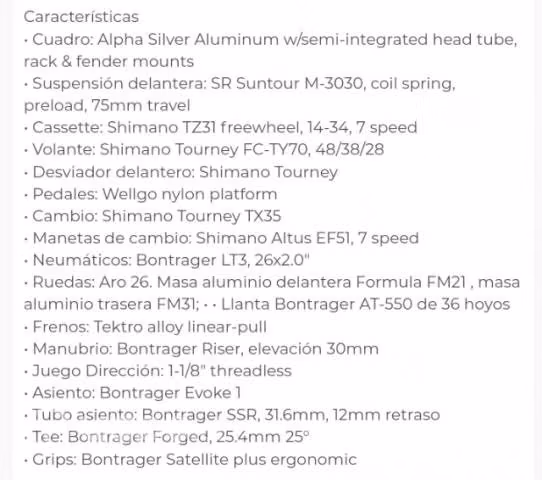 Características
• Cuadro: Alpha Silver Aluminum w/semi-integrated head tube, rack & fender mounts
• Suspensión delantera: SR Suntour M-3030, coil spring, preload, 75mm travel
• Cassette: Shimano TZ31 freewheel, 14-34, 7 speed
• Volante: Shimano Tourney FC-TY70, 48/38/28
• Desviador delantero: Shimano Tourney
• Pedales: Wellgo nylon platform
• Cambio: Shimano Tourney TX35
• Manetas de cambio: Shimano Altus EF51, 7 speed
• Neumáticos: Bontrager LT3, 26x2.0"
• Ruedas: Aro 26. Masa aluminio delantera Formula FM21 , masa aluminio trasera FM31; • • Llanta Bontrager AT-550 de 36 hoyos
• Frenos: Tektro alloy linear-pull
• Manubrio: Bontrager Riser, elevación 30mm
• Juego Dirección: 1-1/8" threadless
• Asiento: Bontrager Evoke 1
• Tubo asiento: Bontrager SSR, 31.6mm, 12mm retraso
• Tee: Bontrager Forged, 25.4mm 25°
• Grips: Bontrager Satellite plus ergonomic